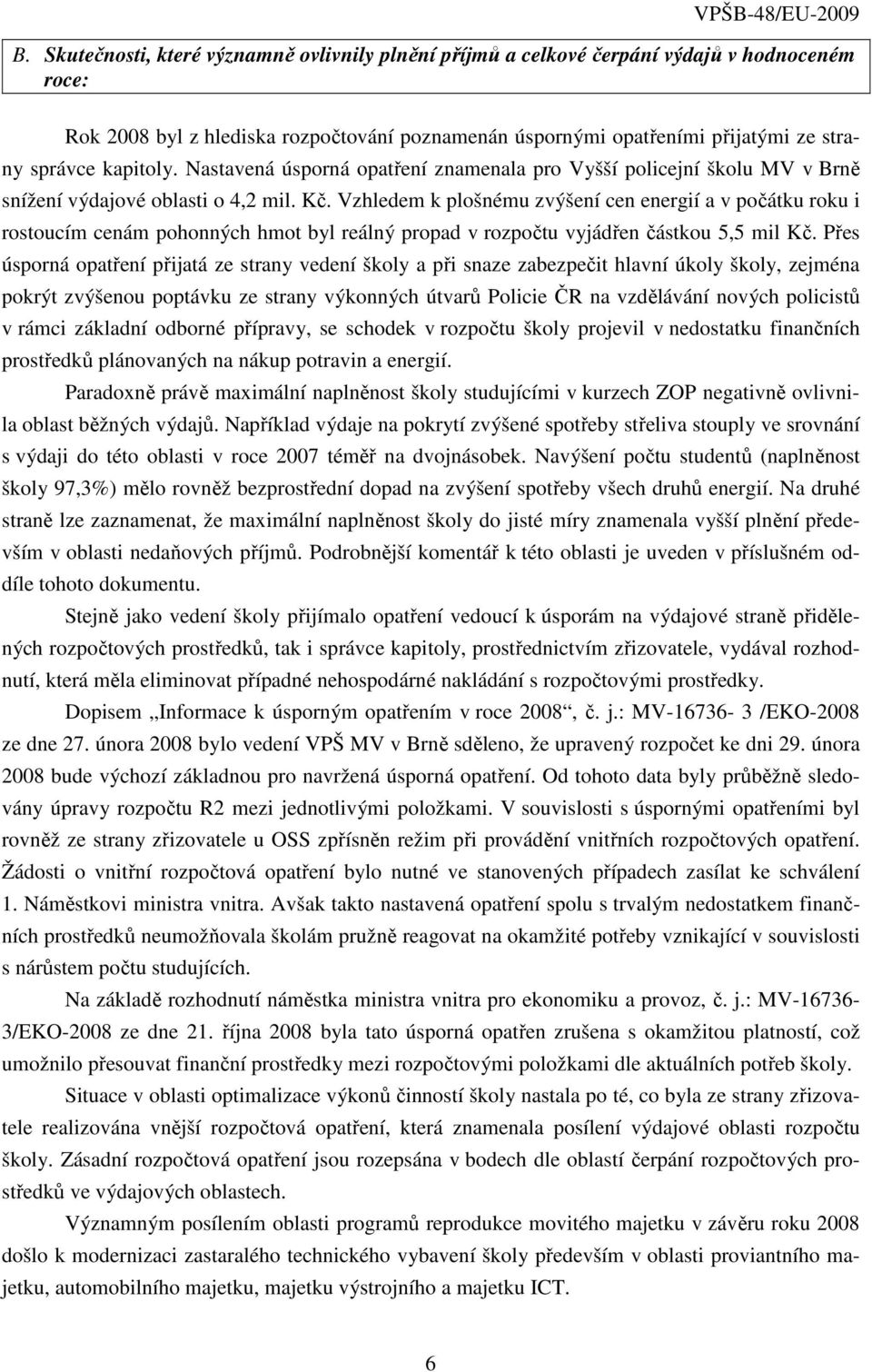 VPŠB-48/EU-2009

B. Skutečnosti, které významně ovlivnily plnění příjmů a celkové čerpání výdajů v hodnoceném roce:

Rok 2008 byl z hlediska rozpočtování poznamenán úspornými opatřeními přijatými ze strany správce kapitoly. Nastavená úsporná opatření znamenala pro Vyšší policejní školu MV v Brně snížení výdajové oblasti o 4,2 mil. Kč. Vzhledem k plošnému zvýšení cen energií a v počátku roku i rostoucím cenám pohonných hmot byl reálný propad v rozpočtu vyjádřen částkou 5,5 mil Kč. Přes úsporná opatření přijatá ze strany vedení školy a při snaze zabezpečit hlavní úkoly školy, zejména pokrýt zvýšenou poptávku ze strany výkonných útvarů Policie ČR na vzdělávání nových policistů v rámci základní odborné přípravy, se schodek v rozpočtu školy projevil v nedostatku finančních prostředků plánovaných na nákup potravin a energií.

Paradoxně právě maximální naplněnost školy studujícími v kurzech ZOP negativně ovlivnila oblast běžných výdajů. Například výdaje na pokrytí zvýšené spotřeby střeliva stouply ve srovnání s výdaji do této oblasti v roce 2007 téměř na dvojnásobek. Navýšení počtu studentů (naplněnost školy 97,3%) mělo rovněž bezprostřední dopad na zvýšení spotřeby všech druhů energií. Na druhé straně lze zaznamenat, že maximální naplněnost školy do jisté míry znamenala vyšší plnění především v oblasti nedaňových příjmů. Podrobnější komentář k této oblasti je uveden v příslušném oddíle tohoto dokumentu.

Stejně jako vedení školy přijímalo opatření vedoucí k úsporám na výdajové straně přidělených rozpočtových prostředků, tak i správce kapitoly, prostřednictvím zřizovatele, vydával rozhodnutí, která měla eliminovat případné nehospodárné nakládání s rozpočtovými prostředky.

Dopisem „Informace k úsporným opatřením v roce 2008“, č. j.: MV-16736- 3 /EKO-2008 ze dne 27. února 2008 bylo vedení VPŠ MV v Brně sděleno, že upravený rozpočet ke dni 29. února 2008 bude výchozí základnou pro navržená úsporná opatření. Od tohoto data byly průběžně sledovány úpravy rozpočtu R2 mezi jednotlivými položkami. V souvislosti s úspornými opatřeními byl rovněž ze strany zřizovatele u OSS zpřísněn režim při provádění vnitřních rozpočtových opatření. Žádosti o vnitřní rozpočtová opatření bylo nutné ve stanovených případech zasílat ke schválení 1. Náměstkovi ministra vnitra. Avšak takto nastavená opatření spolu s trvalým nedostatkem finančních prostředků neumožňovala školám pružně reagovat na okamžité potřeby vznikající v souvislosti s nárůstem počtu studujících.

Na základě rozhodnutí náměstka ministra vnitra pro ekonomiku a provoz, č. j.: MV-16736-3/EKO-2008 ze dne 21. října 2008 byla tato úsporná opatřen zrušena s okamžitou platností, což umožnilo přesouvat finanční prostředky mezi rozpočtovými položkami dle aktuálních potřeb školy.

Situace v oblasti optimalizace výkonů činností školy nastala po té, co byla ze strany zřizovatele realizována vnější rozpočtová opatření, která znamenala posílení výdajové oblasti rozpočtu školy. Zásadní rozpočtová opatření jsou rozepsána v bodech dle oblastí čerpání rozpočtových prostředků ve výdajových oblastech.

Významným posílením oblasti programů reprodukce movitého majetku v závěru roku 2008 došlo k modernizaci zastaralého technického vybavení školy především v oblasti proviantního majetku, automobilního majetku, majetku výstrojního a majetku ICT.

6